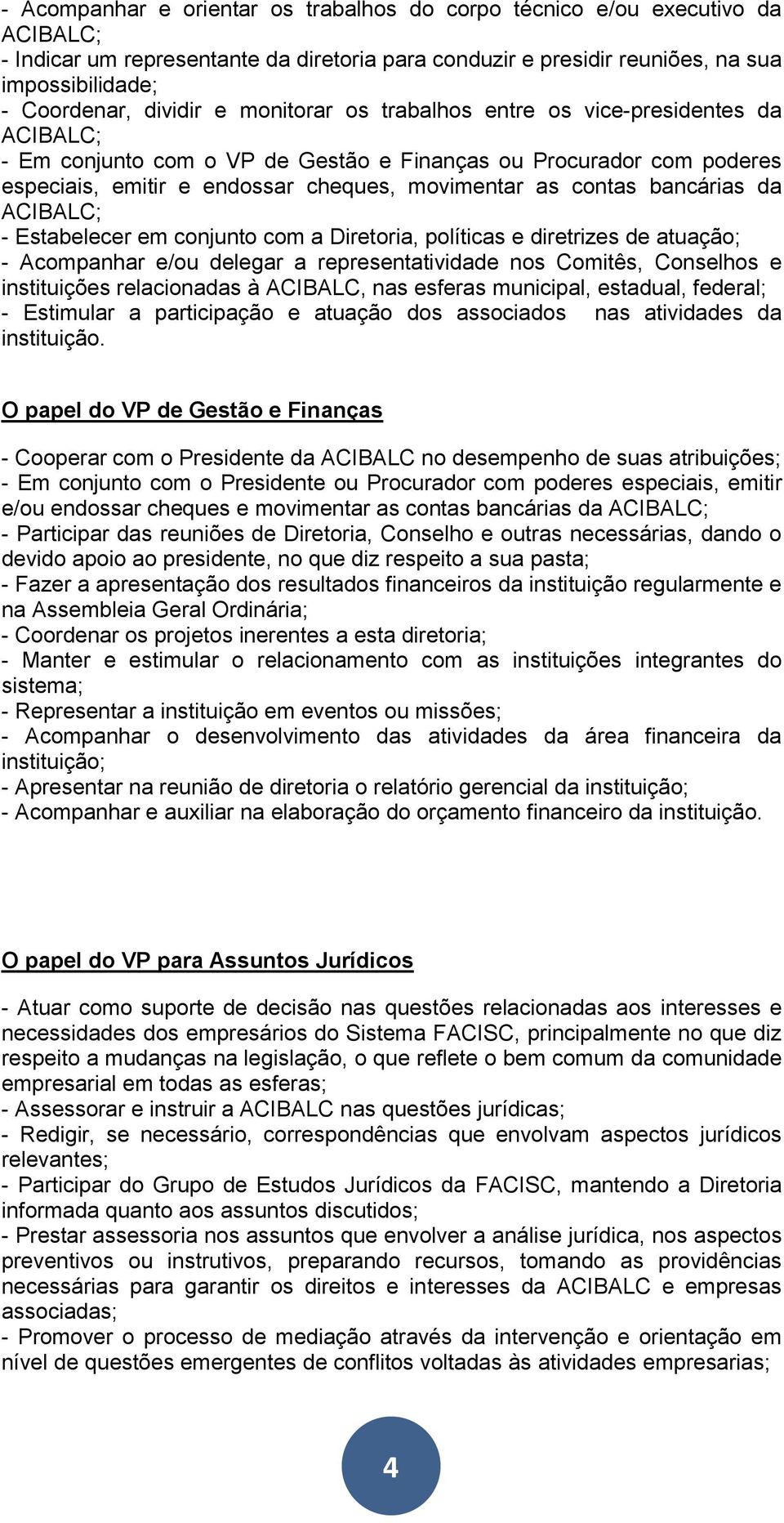 - Acompanhar e orientar os trabalhos do corpo técnico e/ou executivo da ACIBALC;
- Indicar um representante da diretoria para conduzir e presidir reuniões, na sua impossibilidade;
- Coordenar, dividir e monitorar os trabalhos entre os vice-presidentes da ACIBALC;
- Em conjunto com o VP de Gestão e Finanças ou Procurador com poderes especiais, emitir e endossar cheques, movimentar as contas bancárias da ACIBALC;
- Estabelecer em conjunto com a Diretoria, políticas e diretrizes de atuação;
- Acompanhar e/ou delegar a representatividade nos Comitês, Conselhos e instituições relacionadas à ACIBALC, nas esferas municipal, estadual, federal;
- Estimular a participação e atuação dos associados nas atividades da instituição.

O papel do VP de Gestão e Finanças

- Cooperar com o Presidente da ACIBALC no desempenho de suas atribuições;
- Em conjunto com o Presidente ou Procurador com poderes especiais, emitir e/ou endossar cheques e movimentar as contas bancárias da ACIBALC;
- Participar das reuniões de Diretoria, Conselho e outras necessárias, dando o devido apoio ao presidente, no que diz respeito a sua pasta;
- Fazer a apresentação dos resultados financeiros da instituição regularmente e na Assembleia Geral Ordinária;
- Coordenar os projetos inerentes a esta diretoria;
- Manter e estimular o relacionamento com as instituições integrantes do sistema;
- Representar a instituição em eventos ou missões;
- Acompanhar o desenvolvimento das atividades da área financeira da instituição;
- Apresentar na reunião de diretoria o relatório gerencial da instituição;
- Acompanhar e auxiliar na elaboração do orçamento financeiro da instituição.

O papel do VP para Assuntos Jurídicos

- Atuar como suporte de decisão nas questões relacionadas aos interesses e necessidades dos empresários do Sistema FACISC, principalmente no que diz respeito a mudanças na legislação, o que reflete o bem comum da comunidade empresarial em todas as esferas;
- Assessorar e instruir a ACIBALC nas questões jurídicas;
- Redigir, se necessário, correspondências que envolvam aspectos jurídicos relevantes;
- Participar do Grupo de Estudos Jurídicos da FACISC, mantendo a Diretoria informada quanto aos assuntos discutidos;
- Prestar assessoria nos assuntos que envolver a análise jurídica, nos aspectos preventivos ou instrutivos, preparando recursos, tomando as providências necessárias para garantir os direitos e interesses da ACIBALC e empresas associadas;
- Promover o processo de mediação através da intervenção e orientação em nível de questões emergentes de conflitos voltadas às atividades empresarias;

4